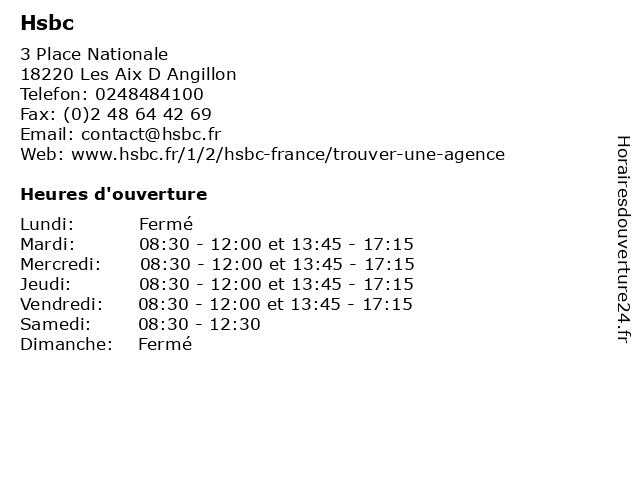 Hsbc

3 Place Nationale
18220 Les Aix D Angillon
Telefon: 0248484100
Fax: (0)2 48 64 42 69
Email: contact@hsbc.fr
Web: www.hsbc.fr/1/2/hsbc-france/trouver-une-agence

Heures d'ouverture

| | |
|---|---|
| Lundi: | Fermé |
| Mardi: | 08:30 - 12:00 et 13:45 - 17:15 |
| Mercredi: | 08:30 - 12:00 et 13:45 - 17:15 |
| Jeudi: | 08:30 - 12:00 et 13:45 - 17:15 |
| Vendredi: | 08:30 - 12:00 et 13:45 - 17:15 |
| Samedi: | 08:30 - 12:30 |
| Dimanche: | Fermé |

Horairesdouverture24.fr